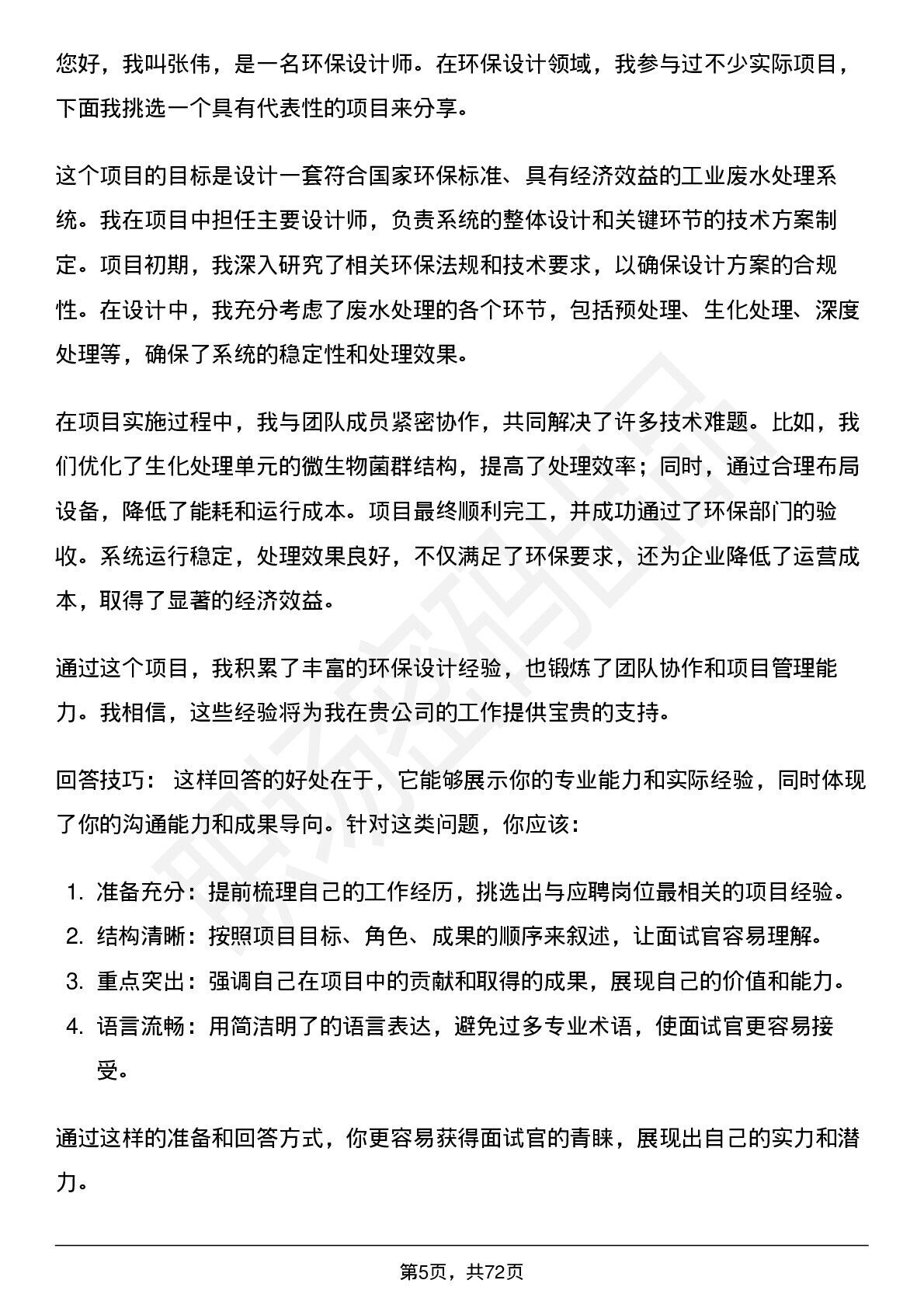 您好，我叫张伟，是一名环保设计师。在环保设计领域，我参与过不少实际项目，下面我挑选一个具有代表性的项目来分享。

这个项目的目标是设计一套符合国家环保标准、具有经济效益的工业废水处理系统。我在项目中担任主要设计师，负责系统的整体设计和关键环节的技术方案制定。项目初期，我深入研究了相关环保法规和技术要求，以确保设计方案的合规性。在设计中，我充分考虑了废水处理的各个环节，包括预处理、生化处理、深度处理等，确保了系统的稳定性和处理效果。

在项目实施过程中，我与团队成员紧密协作，共同解决了许多技术难题。比如，我们优化了生化处理单元的微生物菌群结构，提高了处理效率；同时，通过合理布局设备，降低了能耗和运行成本。项目最终顺利完工，并成功通过了环保部门的验收。系统运行稳定，处理效果良好，不仅满足了环保要求，还为企业降低了运营成本，取得了显著的经济效益。

通过这个项目，我积累了丰富的环保设计经验，也锻炼了团队协作和项目管理能力。我相信，这些经验将为我在贵公司的工作提供宝贵的支持。

回答技巧：这样回答的好处在于，它能够展示你的专业能力和实际经验，同时体现了你的沟通能力和成果导向。针对这类问题，你应该：

1.准备充分：提前梳理自己的工作经历，挑选出与应聘岗位最相关的项目经验。
2.结构清晰：按照项目目标、角色、成果的顺序来叙述，让面试官容易理解。
3.重点突出：强调自己在项目中的贡献和取得的成果，展现自己的价值和能力。
4.语言流畅：用简洁明了的语言表达，避免过多专业术语，使面试官更容易接受。

通过这样的准备和回答方式，你更容易获得面试官的青睐，展现出自己的实力和潜力。

第5页，共72页

职场密码